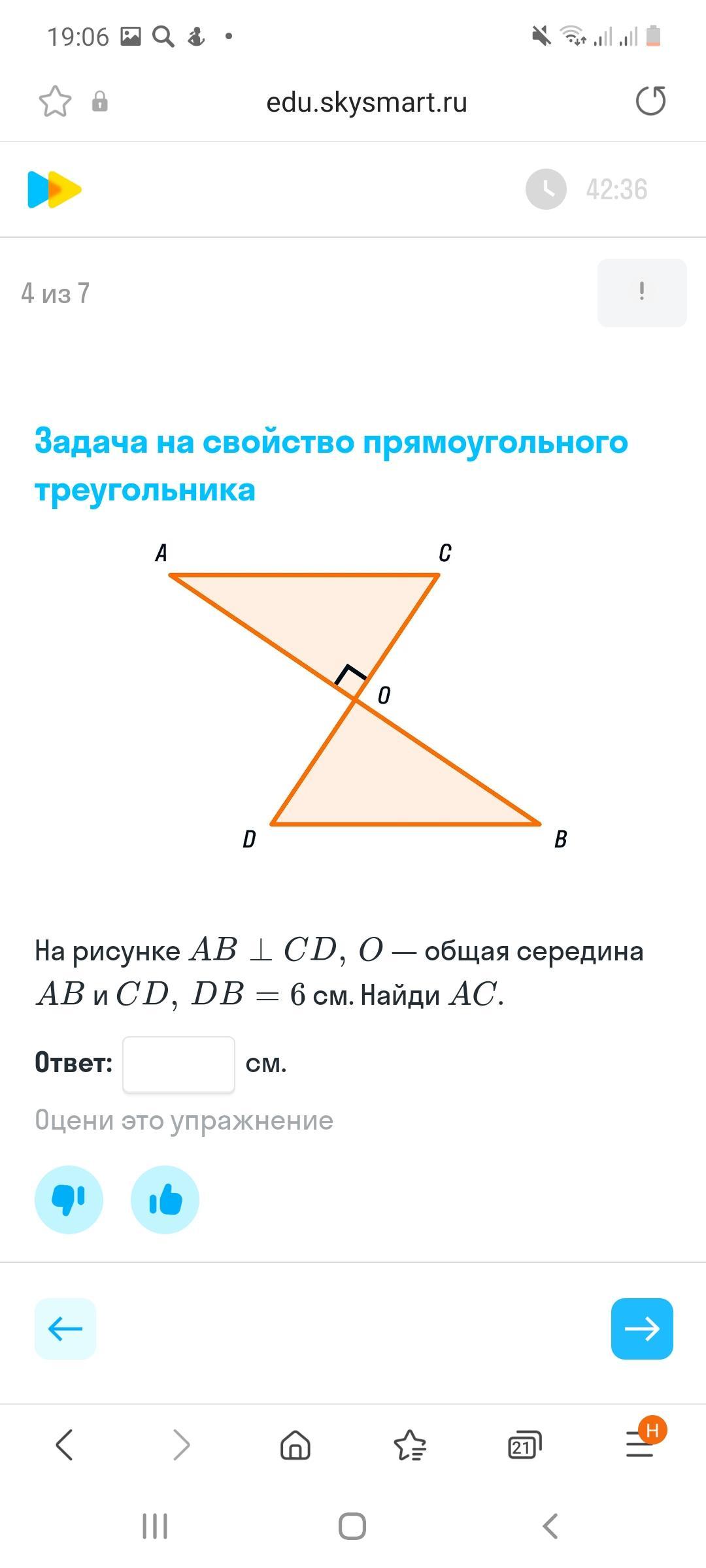 19:06

edu.skysmart.ru

42:36

4 из 7

!

Задача на свойство прямоугольного треугольника

A C O D B

На рисунке $AB \perp CD$, $O$ — общая середина $AB$ и $CD$, $DB = 6$ см. Найди $AC$.

Ответ: см.

Оцени это упражнение

21

H